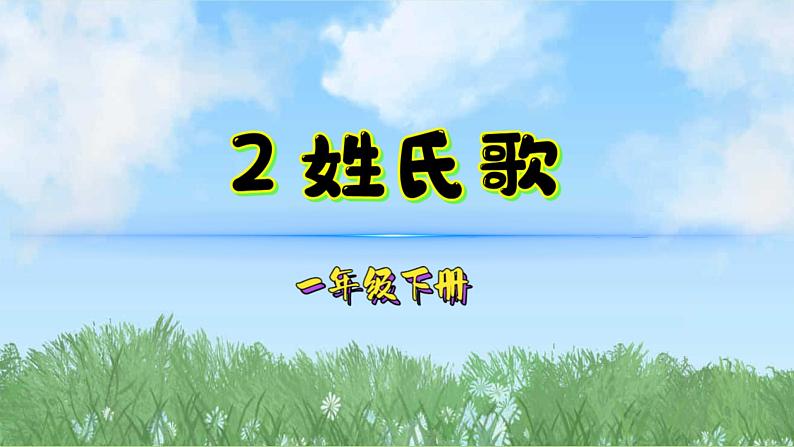 2 姓氏歌

一年级下册